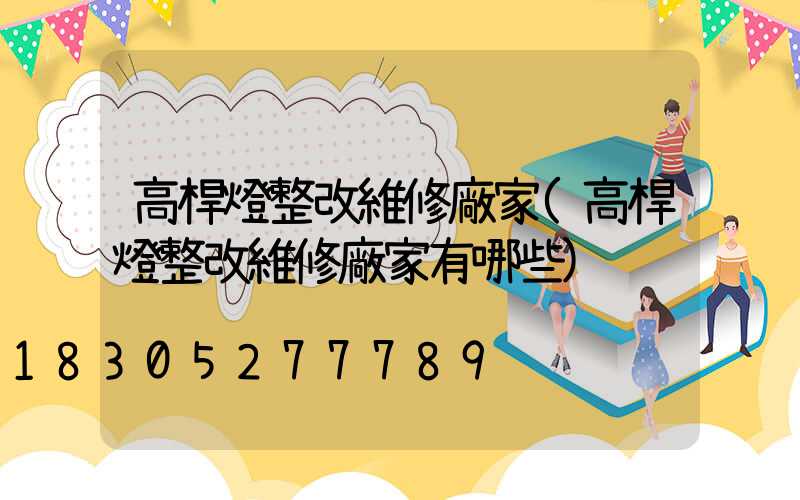 高桿燈整改維修廠家(高桿燈整改維修廠家有哪些)

18305277789